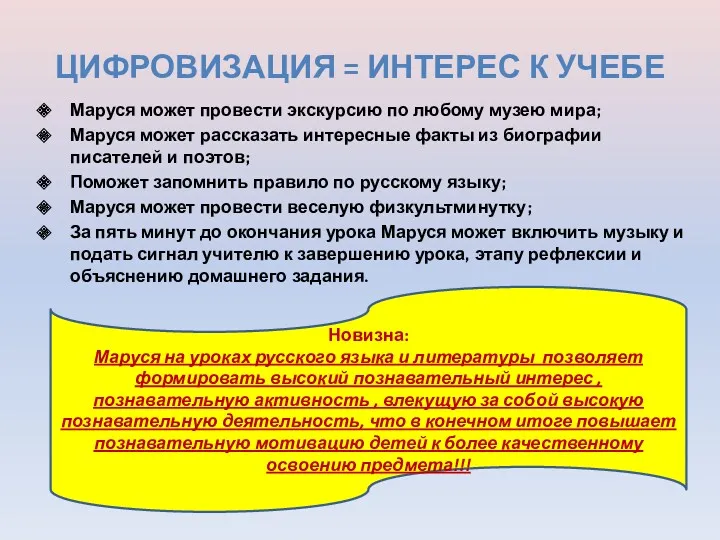 ЦИФРОВИЗАЦИЯ = ИНТЕРЕС К УЧЕБЕ

Маруся может провести экскурсию по любому музею мира;

Маруся может рассказать интересные факты из биографии писателей и поэтов;

Поможет запомнить правило по русскому языку;

Маруся может провести веселую физкультминутку;

За пять минут до окончания урока Маруся может включить музыку и подать сигнал учителю к завершению урока, этапу рефлексии и объяснению домашнего задания.

Новизна:
Маруся на уроках русского языка и литературы позволяет формировать высокий познавательный интерес , познавательную активность , влекущую за собой высокую познавательную деятельность, что в конечном итоге повышает познавательную мотивацию детей к более качественному освоению предмета!!!